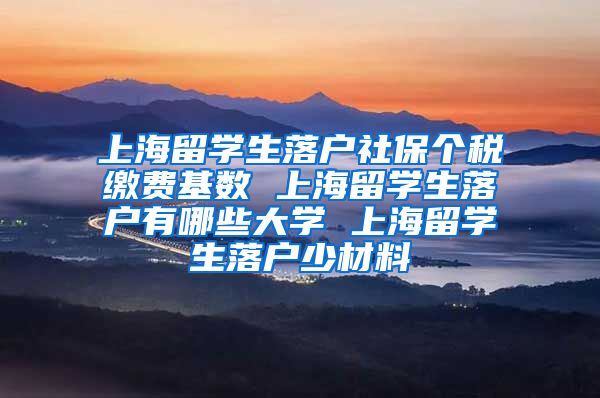 上海留学生落户社保个税缴费基数 上海留学生落户有哪些大学 上海留学生落户少材料